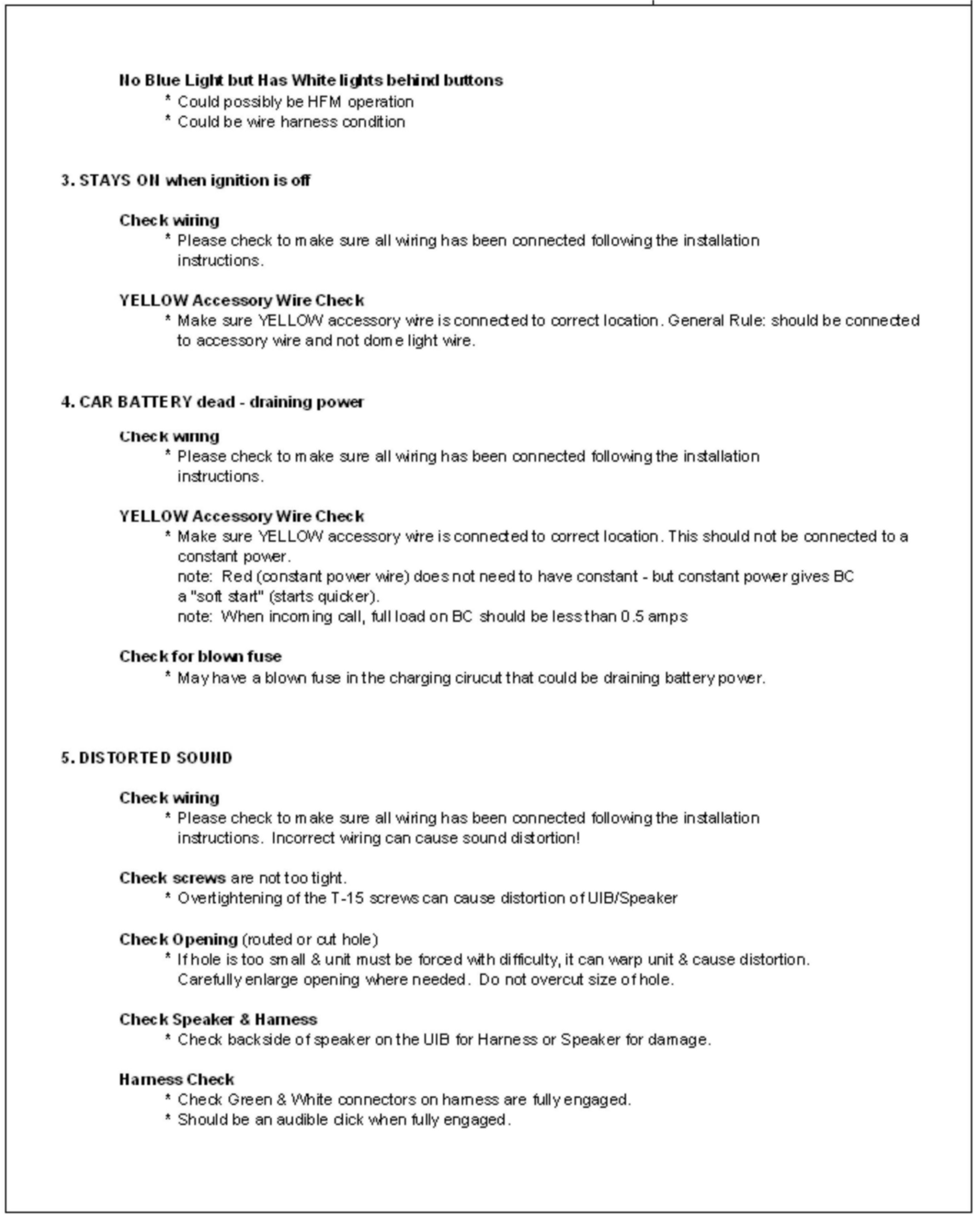 No Blue Light but Has White lights behind buttons
* Could possibly be HFM operation
* Could be wire harness condition

3. STAYS ON when ignition is off

Check wiring
* Please check to make sure all wiring has been connected following the installation instructions.

YELLOW Accessory Wire Check
* Make sure YELLOW accessory wire is connected to correct location. General Rule: should be connected to accessory wire and not dome light wire.

4. CAR BATTERY dead - draining power

Check wiring
* Please check to make sure all wiring has been connected following the installation instructions.

YELLOW Accessory Wire Check
* Make sure YELLOW accessory wire is connected to correct location. This should not be connected to a constant power.
note: Red (constant power wire) does not need to have constant - but constant power gives BC a "soft start" (starts quicker).
note: When incoming call, full load on BC should be less than 0.5 amps

Check for blown fuse
* May have a blown fuse in the charging cirucut that could be draining battery power.

5. DISTORTED SOUND

Check wiring
* Please check to make sure all wiring has been connected following the installation instructions. Incorrect wiring can cause sound distortion!

Check screws are not too tight.
* Overtightening of the T-15 screws can cause distortion of UIB/Speaker

Check Opening (routed or cut hole)
* If hole is too small & unit must be forced with difficulty, it can warp unit & cause distortion. Carefully enlarge opening where needed. Do not overcut size of hole.

Check Speaker & Harness
* Check backside of speaker on the UIB for Harness or Speaker for damage.

Harness Check
* Check Green & White connectors on harness are fully engaged.
* Should be an audible click when fully engaged.